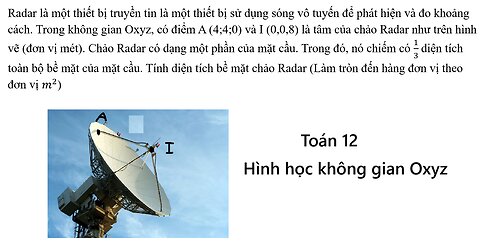 Radar là một thiết bị truyền tin là một thiết bị sử dụng sóng vô tuyến để phát hiện và đo khoảng cách. Trong không gian Oxyz, có điểm A (4;4;0) và I (0,0,8) là tâm của chảo Radar như trên hình vẽ (đơn vị mét). Chảo Radar có dạng một phần của mặt cầu. Trong đó, nó chiếm có $\frac{1}{3}$ diện tích toàn bộ bề mặt của mặt cầu. Tính diện tích bề mặt chảo Radar (Làm tròn đến hàng đơn vị theo đơn vị $m^2$)

A

I

Toán 12

Hình học không gian Oxyz